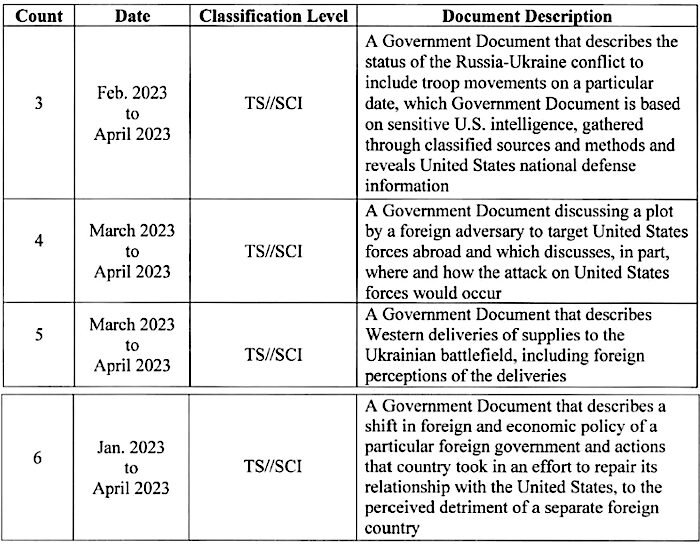 | Count | Date | Classification Level | Document Description |
|---|---|---|---|
| 3 | Feb. 2023 to April 2023 | TS//SCI | A Government Document that describes the status of the Russia-Ukraine conflict to include troop movements on a particular date, which Government Document is based on sensitive U.S. intelligence, gathered through classified sources and methods and reveals United States national defense information |
| 4 | March 2023 to April 2023 | TS//SCI | A Government Document discussing a plot by a foreign adversary to target United States forces abroad and which discusses, in part, where and how the attack on United States forces would occur |
| 5 | March 2023 to April 2023 | TS//SCI | A Government Document that describes Western deliveries of supplies to the Ukrainian battlefield, including foreign perceptions of the deliveries |
| 6 | Jan. 2023 to April 2023 | TS//SCI | A Government Document that describes a shift in foreign and economic policy of a particular foreign government and actions that country took in an effort to repair its relationship with the United States, to the perceived detriment of a separate foreign country |